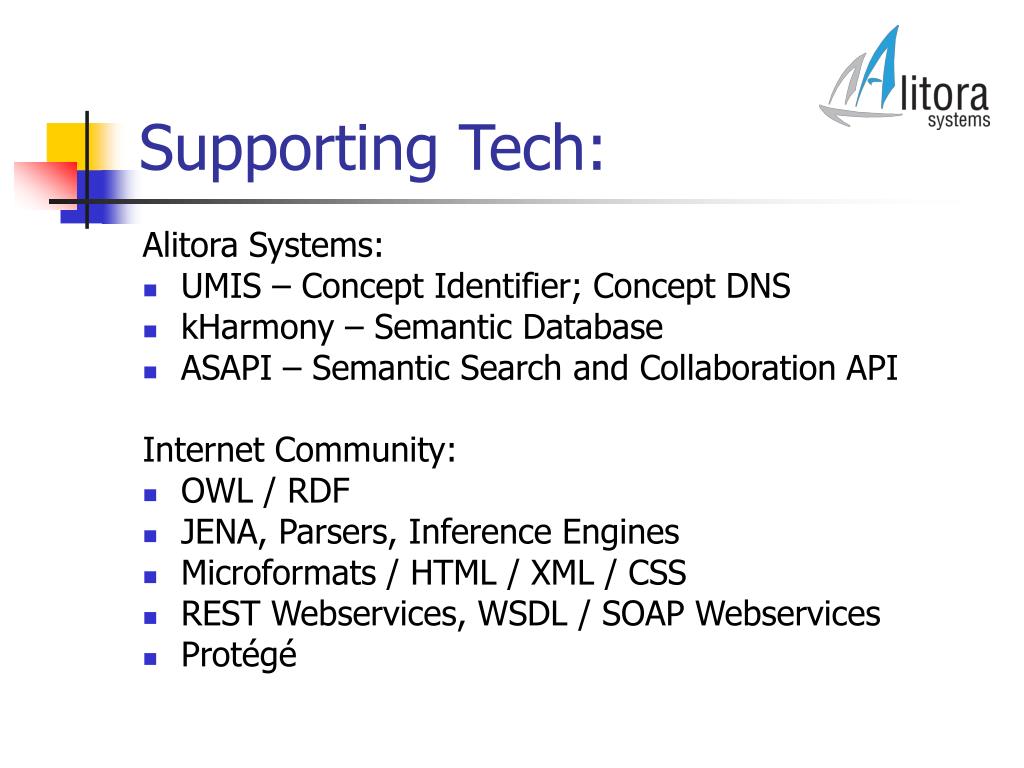 Alitora
systems

Supporting Tech:

Alitora Systems:
- UMIS – Concept Identifier; Concept DNS
- kHarmony – Semantic Database
- ASAPI – Semantic Search and Collaboration API

Internet Community:
- OWL / RDF
- JENA, Parsers, Inference Engines
- Microformats / HTML / XML / CSS
- REST Webservices, WSDL / SOAP Webservices
- Protégé